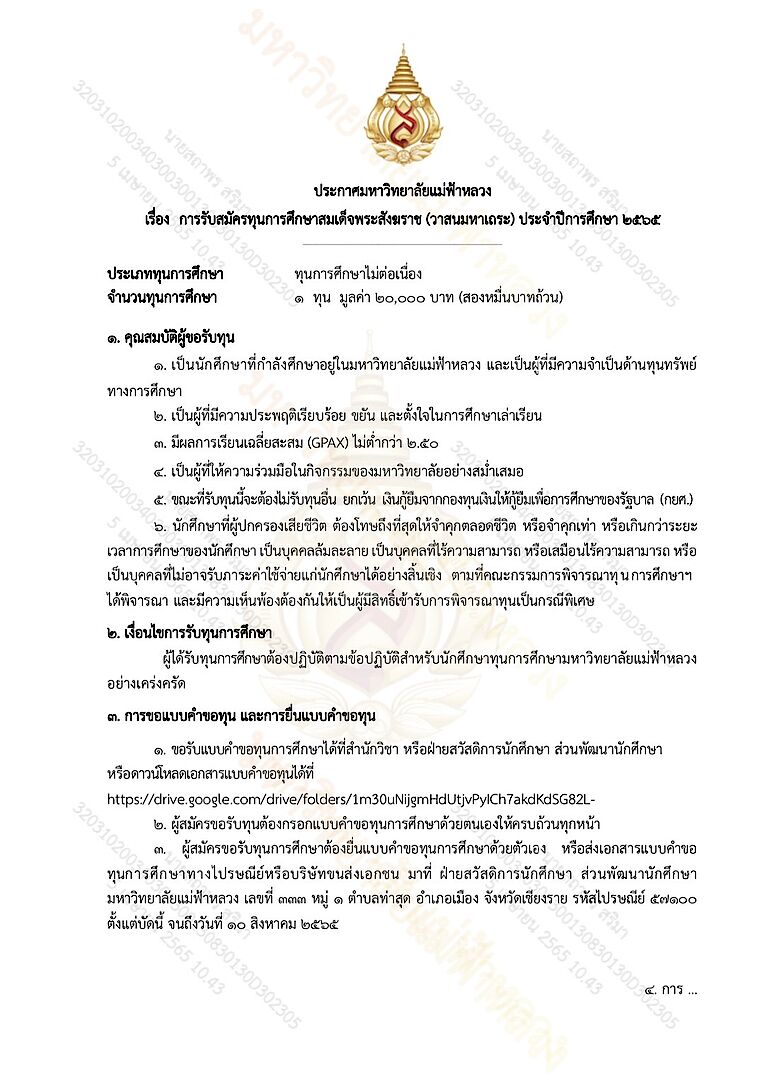 ประกาศมหาวิทยาลัยแม่ฟ้าหลวง

เรื่อง การรับสมัครทุนการศึกษาสมเด็จพระสังฆราช (วาสนมหาเถระ) ประจำปีการศึกษา ๒๕๖๕

ประเภททุนการศึกษา ทุนการศึกษาไม่ต่อเนื่อง
จำนวนทุนการศึกษา ๑ ทุน มูลค่า ๒๐,๐๐๐ บาท (สองหมื่นบาทถ้วน)

๑. คุณสมบัติผู้ขอรับทุน

๑. เป็นนักศึกษาที่กำลังศึกษาอยู่ในมหาวิทยาลัยแม่ฟ้าหลวง และเป็นผู้ที่มีความจำเป็นด้านทุนทรัพย์ทางการศึกษา

๒. เป็นผู้ที่มีความประพฤติเรียบร้อย ขยัน และตั้งใจในการศึกษาเล่าเรียน

๓. มีผลการเรียนเฉลี่ยสะสม (GPAX) ไม่ต่ำกว่า ๒.๕๐

๔. เป็นผู้ที่ให้ความร่วมมือในกิจกรรมของมหาวิทยาลัยอย่างสม่ำเสมอ

๕. ขณะที่รับทุนนี้จะต้องไม่รับทุนอื่น ยกเว้น เงินกู้ยืมจากกองทุนเงินให้กู้ยืมเพื่อการศึกษาของรัฐบาล (กยศ.)

๖. นักศึกษาที่ผู้ปกครองเสียชีวิต ต้องโทษถึงที่สุดให้จำคุกตลอดชีวิต หรือจำคุกเท่า หรือเกินกว่าระยะเวลาการศึกษาของนักศึกษา เป็นบุคคลล้มละลาย เป็นบุคคลที่ไร้ความสามารถ หรือเสมือนไร้ความสามารถ หรือเป็นบุคคลที่ไม่อาจรับภาระค่าใช้จ่ายแก่นักศึกษาได้อย่างสิ้นเชิง ตามที่คณะกรรมการพิจารณาทุนการศึกษาฯ ได้พิจารณา และมีความเห็นพ้องต้องกันให้เป็นผู้มีสิทธิ์เข้ารับการพิจารณาทุนเป็นกรณีพิเศษ

๒. เงื่อนไขการรับทุนการศึกษา

ผู้ได้รับทุนการศึกษาต้องปฏิบัติตามข้อปฏิบัติสำหรับนักศึกษาทุนการศึกษามหาวิทยาลัยแม่ฟ้าหลวงอย่างเคร่งครัด

๓. การขอแบบคำขอทุน และการยื่นแบบคำขอทุน

๑. ขอรับแบบคำขอทุนการศึกษาได้ที่สำนักวิชา หรือฝ่ายสวัสดิการนักศึกษา ส่วนพัฒนานักศึกษา หรือดาวน์โหลดเอกสารแบบคำขอทุนได้ที่
https://drive.google.com/drive/folders/1m30uNijgmHdUtjvPylCh7akdKdSG82L-

๒. ผู้สมัครขอรับทุนต้องกรอกแบบคำขอทุนการศึกษาด้วยตนเองให้ครบถ้วนทุกหน้า

๓. ผู้สมัครขอรับทุนการศึกษาต้องยื่นแบบคำขอทุนการศึกษาด้วยตัวเอง หรือส่งเอกสารแบบคำขอทุนการศึกษาทางไปรษณีย์หรือบริษัทขนส่งเอกชน มาที่ ฝ่ายสวัสดิการนักศึกษา ส่วนพัฒนานักศึกษา มหาวิทยาลัยแม่ฟ้าหลวง เลขที่ ๓๓๓ หมู่ ๑ ตำบลท่าสุด อำเภอเมือง จังหวัดเชียงราย รหัสไปรษณีย์ ๕๗๑๐๐ ตั้งแต่บัดนี้ จนถึงวันที่ ๑๐ สิงหาคม ๒๕๖๕

๔. การ ...